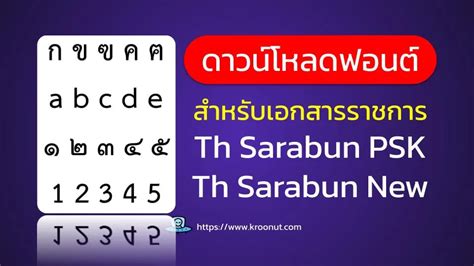 ก ข ฃ ค ฅ
a b c d e
๑ ๒ ๓ ๔ ๕
1 2 3 4 5

ดาวน์โหลดฟอนต์
สำหรับเอกสารราชการ
Th Sarabun PSK
Th Sarabun New

https://www.kroonut.com